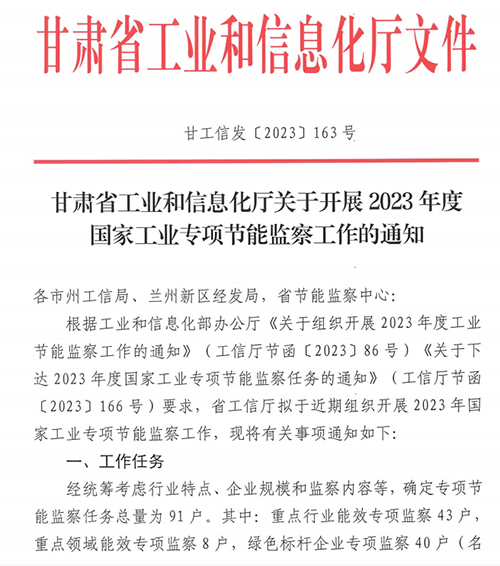 甘肃省工业和信息化厅文件

甘工信发〔2023〕163号

甘肃省工业和信息化厅关于开展2023年度国家工业专项节能监察工作的通知

各市州工信局、兰州新区经发局，省节能监察中心：

根据工业和信息化部办公厅《关于组织开展2023年度工业节能监察工作的通知》（工信厅节函〔2023〕86号）《关于下达2023年度国家工业专项节能监察任务的通知》（工信厅节函〔2023〕166号）要求，省工信厅拟于近期组织开展2023年国家工业专项节能监察工作，现将有关事项通知如下：

一、工作任务

经统筹考虑行业特点、企业规模和监察内容等，确定专项节能监察任务总量为91户。其中：重点行业能效专项监察43户，重点领域能效专项监察8户，绿色标杆企业专项监察40户（名